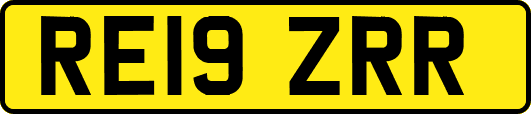 RE19 ZRR